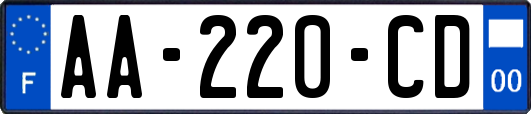 F
AA-220-CD
00